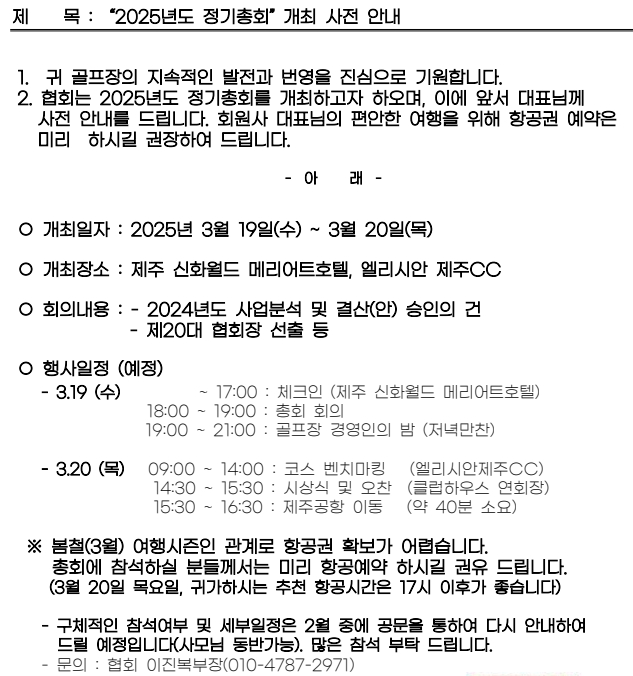 제 목 : "2025년도 정기총회" 개최 사전 안내

1. 귀 골프장의 지속적인 발전과 번영을 진심으로 기원합니다.
2. 협회는 2025년도 정기총회를 개최하고자 하오며, 이에 앞서 대표님께 사전 안내를 드립니다. 회원사 대표님의 편안한 여행을 위해 항공권 예약은 미리 하시길 권장하여 드립니다.

- 아 래 -

○ 개최일자 : 2025년 3월 19일(수) ~ 3월 20일(목)

○ 개최장소 : 제주 신화월드 메리어트호텔, 엘리시안 제주CC

○ 회의내용 : - 2024년도 사업분석 및 결산(안) 승인의 건
- 제20대 협회장 선출 등

○ 행사일정 (예정)
- 3.19 (수) ~ 17:00 : 체크인 (제주 신화월드 메리어트호텔)
18:00 ~ 19:00 : 총회 회의
19:00 ~ 21:00 : 골프장 경영인의 밤 (저녁만찬)

- 3.20 (목) 09:00 ~ 14:00 : 코스 벤치마킹 (엘리시안제주CC)
14:30 ~ 15:30 : 시상식 및 오찬 (클럽하우스 연회장)
15:30 ~ 16:30 : 제주공항 이동 (약 40분 소요)

※ 봄철(3월) 여행시즌인 관계로 항공권 확보가 어렵습니다.
총회에 참석하실 분들께서는 미리 항공예약 하시길 권유 드립니다.
(3월 20일 목요일, 귀가하시는 추천 항공시간은 17시 이후가 좋습니다)

- 구체적인 참석여부 및 세부일정은 2월 중에 공문을 통하여 다시 안내하여 드릴 예정입니다(사모님 동반가능). 많은 참석 부탁 드립니다.
- 문의 : 협회 이진복부장(010-4787-2971)